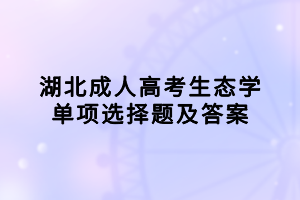 湖北成人高考生态学
单项选择题及答案